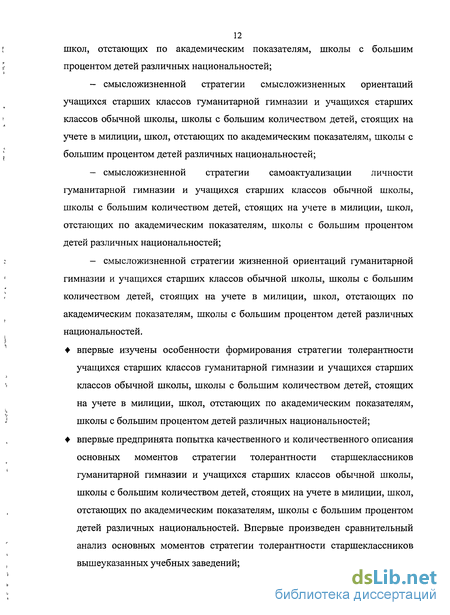 12

школ, отстающих по академическим показателям, школы с большим процентом детей различных национальностей;

– смысложизненной стратегии смысложизненных ориентаций учащихся старших классов гуманитарной гимназии и учащихся старших классов обычной школы, школы с большим количеством детей, стоящих на учете в милиции, школ, отстающих по академическим показателям, школы с большим процентом детей различных национальностей;

– смысложизненной стратегии самоактуализации личности гуманитарной гимназии и учащихся старших классов обычной школы, школы с большим количеством детей, стоящих на учете в милиции, школ, отстающих по академическим показателям, школы с большим процентом детей различных национальностей;

– смысложизненной стратегии жизненной ориентаций гуманитарной гимназии и учащихся старших классов обычной школы, школы с большим количеством детей, стоящих на учете в милиции, школ, отстающих по академическим показателям, школы с большим процентом детей различных национальностей.

♦ впервые изучены особенности формирования стратегии толерантности учащихся старших классов гуманитарной гимназии и учащихся старших классов обычной школы, школы с большим количеством детей, стоящих на учете в милиции, школ, отстающих по академическим показателям, школы с большим процентом детей различных национальностей;

♦ впервые предпринята попытка качественного и количественного описания основных моментов стратегии толерантности старшеклассников гуманитарной гимназии и учащихся старших классов обычной школы, школы с большим количеством детей, стоящих на учете в милиции, школ, отстающих по академическим показателям, школы с большим процентом детей различных национальностей. Впервые произведен сравнительный анализ основных моментов стратегии толерантности старшеклассников вышеуказанных учебных заведений;

dsLib.net
библиотека диссертаций